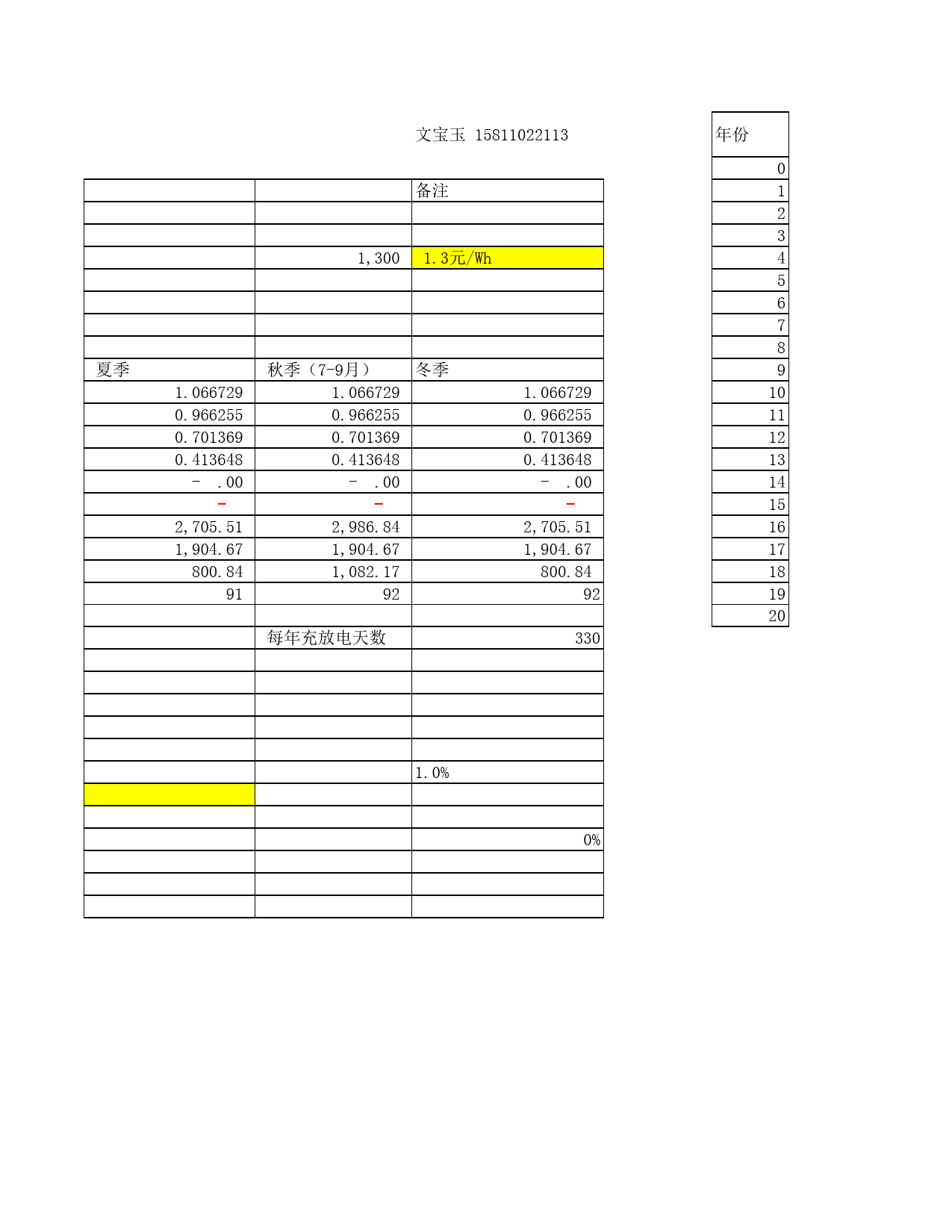 文宝玉 15811022113

| | | 备注 |
|---|---|---|
| | | |
| | | |
| | 1,300 | 1.3元/Wh |
| | | |
| | | |
| | | |
| | | |
| 夏季 | 秋季（7-9月） | 冬季 |
| 1.066729 | 1.066729 | 1.066729 |
| 0.966255 | 0.966255 | 0.966255 |
| 0.701369 | 0.701369 | 0.701369 |
| 0.413648 | 0.413648 | 0.413648 |
| - .00 | - .00 | - .00 |
| - | - | - |
| 2,705.51 | 2,986.84 | 2,705.51 |
| 1,904.67 | 1,904.67 | 1,904.67 |
| 800.84 | 1,082.17 | 800.84 |
| 91 | 92 | 92 |
| | | |
| | 每年充放电天数 | 330 |
| | | |
| | | |
| | | |
| | | |
| | | |
| | | 1.0% |
| | | |
| | | |
| | | 0% |
| | | |
| | | |
| | | |

| 年份 |
|---|
| 0 |
| 1 |
| 2 |
| 3 |
| 4 |
| 5 |
| 6 |
| 7 |
| 8 |
| 9 |
| 10 |
| 11 |
| 12 |
| 13 |
| 14 |
| 15 |
| 16 |
| 17 |
| 18 |
| 19 |
| 20 |